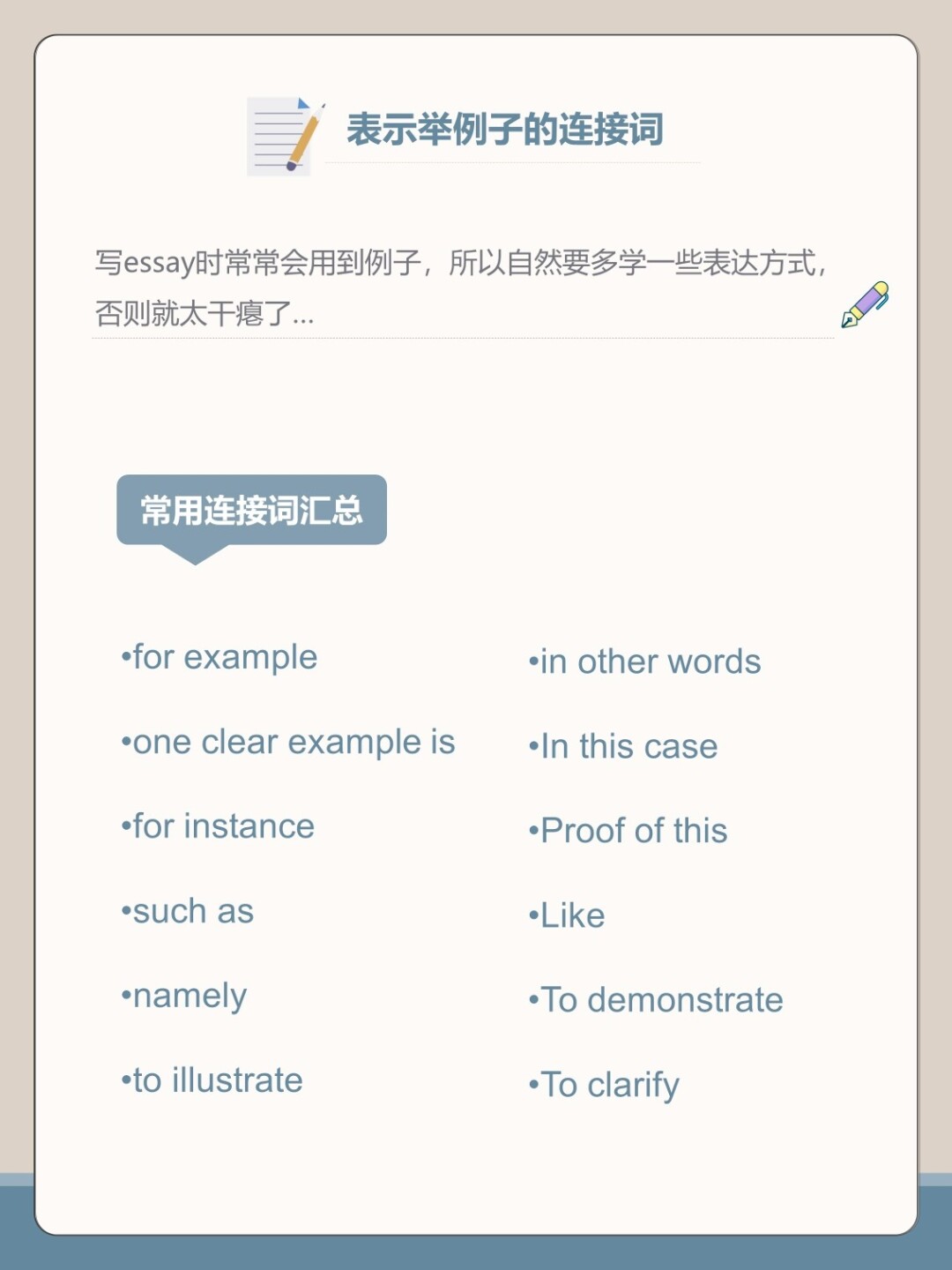 表示举例子的连接词

写essay时常常会用到例子，所以自然要多学一些表达方式，否则就太干瘪了...

常用连接词汇总

•for example
•one clear example is
•for instance
•such as
•namely
•to illustrate

•in other words
•In this case
•Proof of this
•Like
•To demonstrate
•To clarify